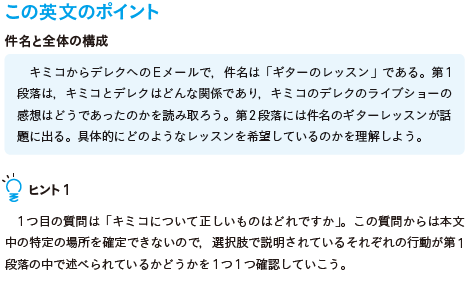 この英文のポイント

件名と全体の構成

キミコからデレクへのEメールで，件名は「ギターのレッスン」である。第1段落は，キミコとデレクはどんな関係であり，キミコのデレクのライブショーの感想はどうであったのかを読み取ろう。第2段落には件名のギターレッスンが話題に出る。具体的にどのようなレッスンを希望しているのかを理解しよう。

ヒント1

1つ目の質問は「キミコについて正しいものはどれですか」。この質問からは本文中の特定の場所を確定できないので，選択肢で説明されているそれぞれの行動が第1段落の中で述べられているかどうかを1つ1つ確認していこう。